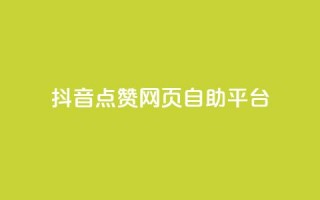 抖音点赞网页自助平台